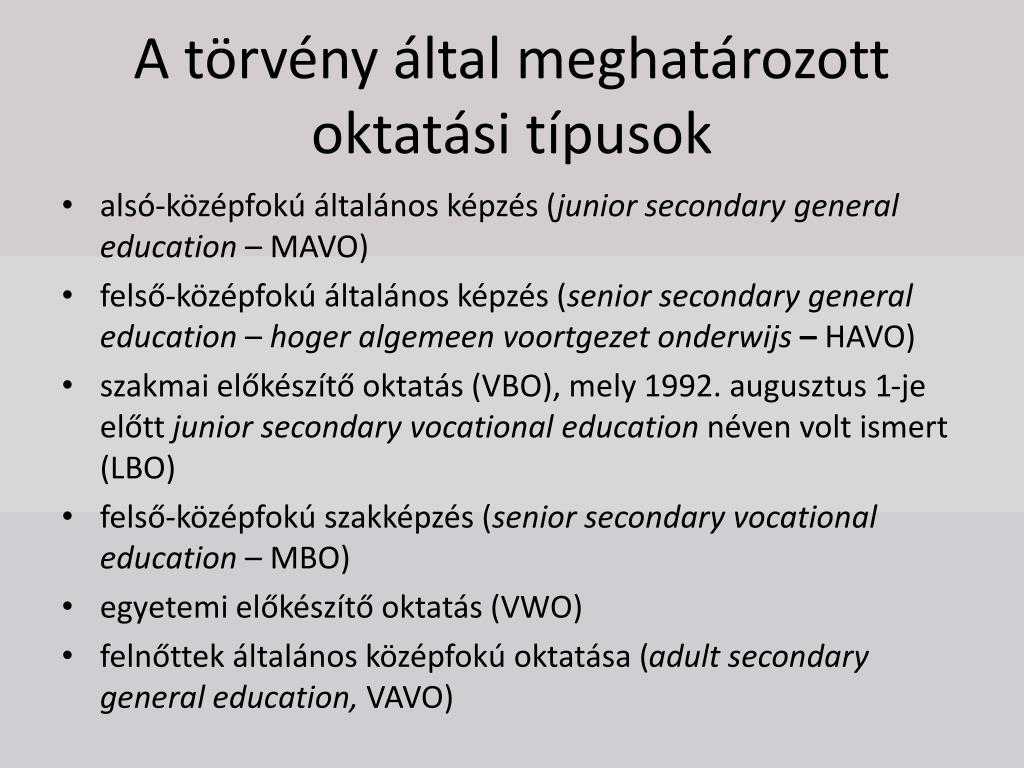 A törvény által meghatározott oktatási típusok

• alsó-középfokú általános képzés (junior secondary general education – MAVO)
• felső-középfokú általános képzés (senior secondary general education – hoger algemeen voortgezet onderwijs – HAVO)
• szakmai előkészítő oktatás (VBO), mely 1992. augusztus 1-je előtt junior secondary vocational education néven volt ismert (LBO)
• felső-középfokú szakképzés (senior secondary vocational education – MBO)
• egyetemi előkészítő oktatás (VWO)
• felnőttek általános középfokú oktatása (adult secondary general education, VAVO)